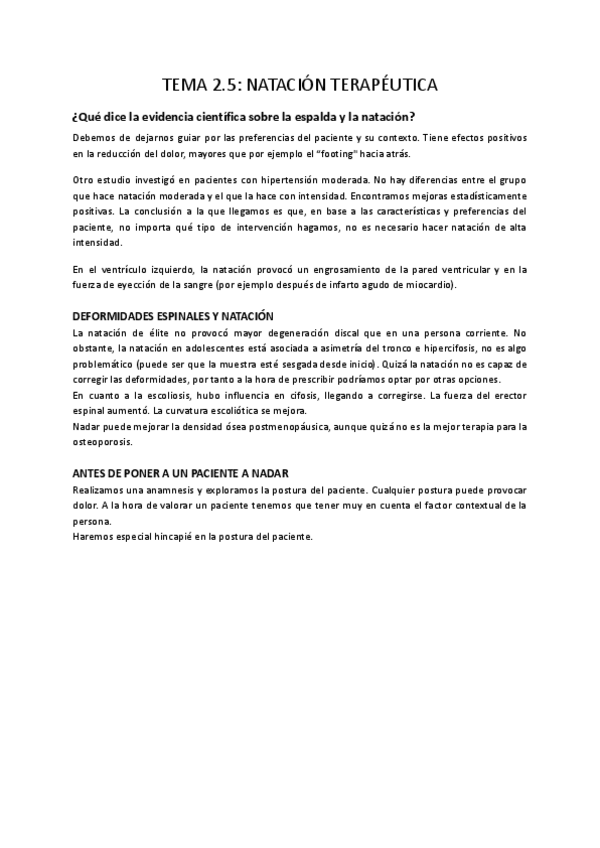 TEMA 2.5: NATACIÓN TERAPÉUTICA

¿Qué dice la evidencia científica sobre la espalda y la natación?

Debemos de dejarnos guiar por las preferencias del paciente y su contexto. Tiene efectos positivos en la reducción del dolor, mayores que por ejemplo el "footing" hacia atrás.

Otro estudio investigó en pacientes con hipertensión moderada. No hay diferencias entre el grupo que hace natación moderada y el que la hace con intensidad. Encontramos mejoras estadísticamente positivas. La conclusión a la que llegamos es que, en base a las características y preferencias del paciente, no importa qué tipo de intervención hagamos, no es necesario hacer natación de alta intensidad.

En el ventrículo izquierdo, la natación provocó un engrosamiento de la pared ventricular y en la fuerza de eyección de la sangre (por ejemplo después de infarto agudo de miocardio).

DEFORMIDADES ESPINALES Y NATACIÓN

La natación de élite no provocó mayor degeneración discal que en una persona corriente. No obstante, la natación en adolescentes está asociada a asimetría del tronco e hipercifosis, no es algo problemático (puede ser que la muestra esté sesgada desde inicio). Quizá la natación no es capaz de corregir las deformidades, por tanto a la hora de prescribir podríamos optar por otras opciones.
En cuanto a la escoliosis, hubo influencia en cifosis, llegando a corregirse. La fuerza del erector espinal aumentó. La curvatura escoliótica se mejora.
Nadar puede mejorar la densidad ósea postmenopáusica, aunque quizá no es la mejor terapia para la osteoporosis.

ANTES DE PONER A UN PACIENTE A NADAR

Realizamos una anamnesis y exploramos la postura del paciente. Cualquier postura puede provocar dolor. A la hora de valorar un paciente tenemos que tener muy en cuenta el factor contextual de la persona.
Haremos especial hincapié en la postura del paciente.